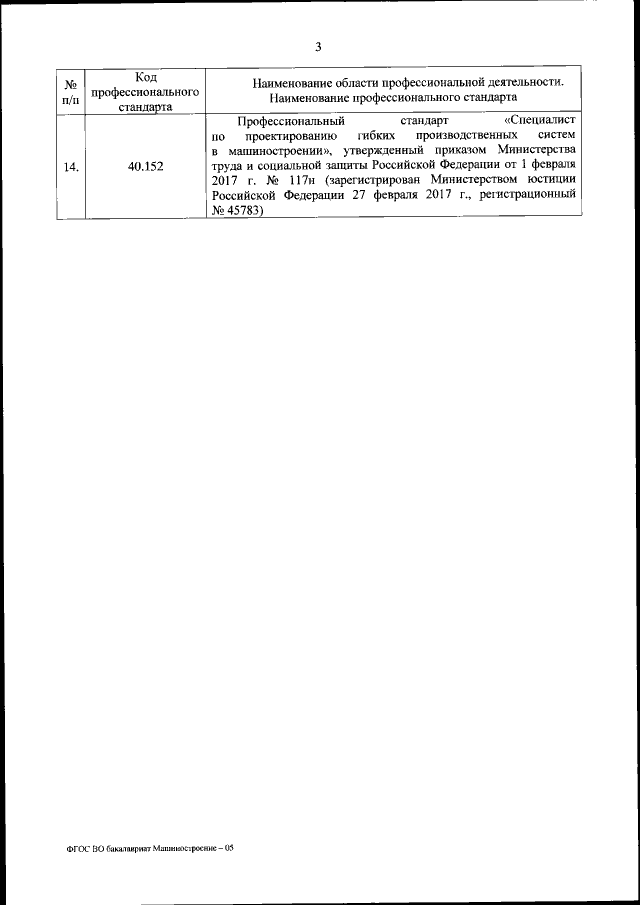 3

| № п/п | Код профессионального стандарта | Наименование области профессиональной деятельности. Наименование профессионального стандарта |
|---|---|---|
| 14. | 40.152 | Профессиональный стандарт «Специалист по проектированию гибких производственных систем в машиностроении», утвержденный приказом Министерства труда и социальной защиты Российской Федерации от 1 февраля 2017 г. № 117н (зарегистрирован Министерством юстиции Российской Федерации 27 февраля 2017 г., регистрационный № 45783) |

ФГОС ВО бакалавриат Машиностроение – 05